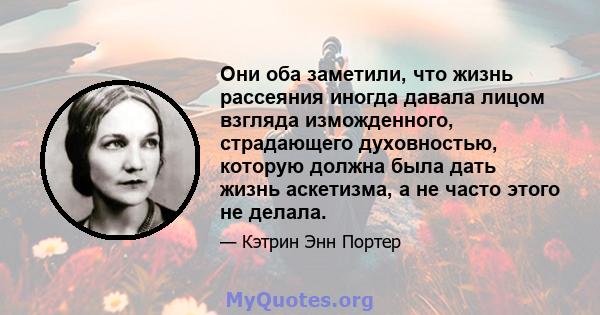 Они оба заметили, что жизнь рассеяния иногда давала лицом взгляда изможденного, страдающего духовностью, которую должна была дать жизнь аскетизма, а не часто этого не делала.

— Кэтрин Энн Портер

MyQuotes.org